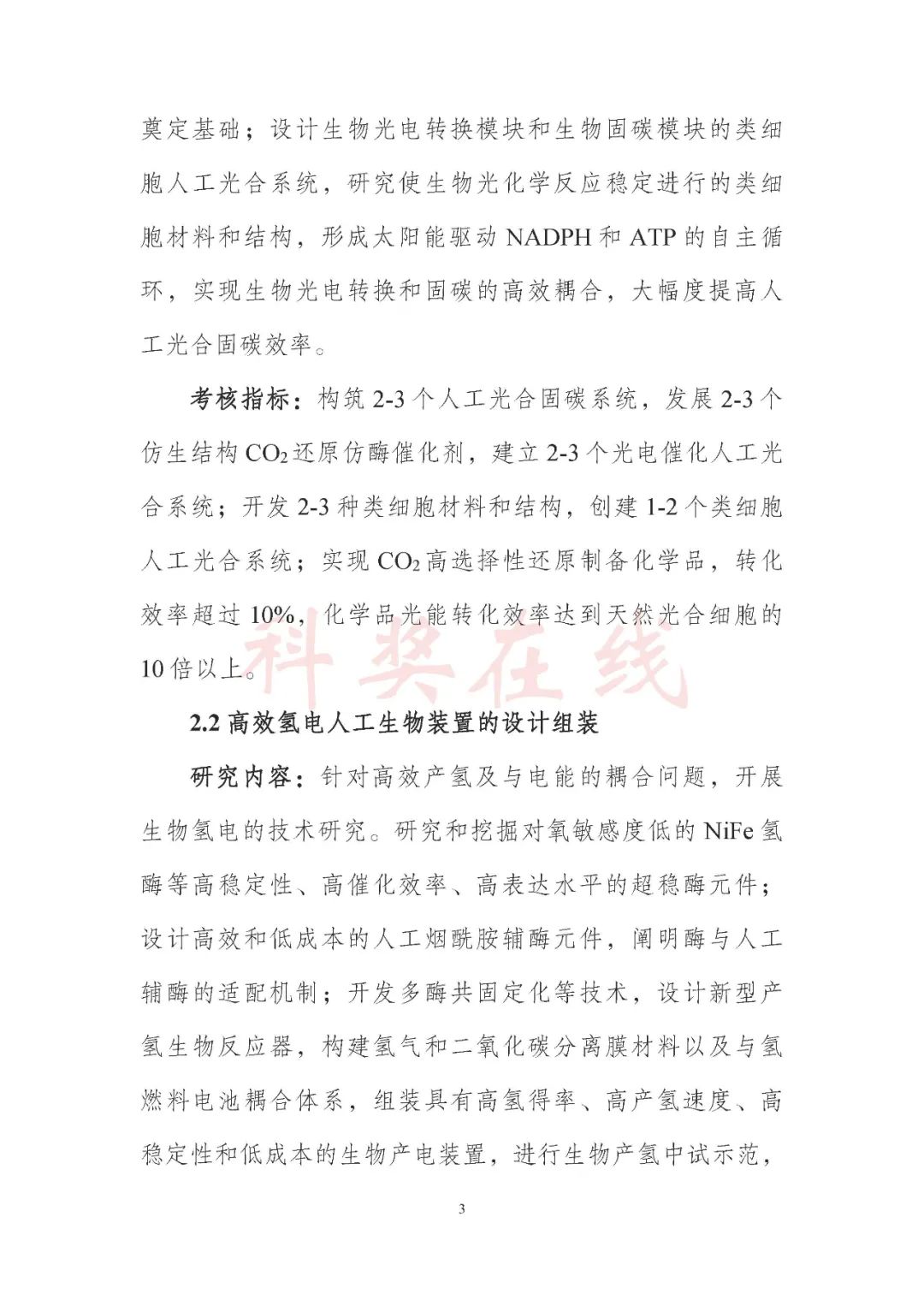 奠定基础；设计生物光电转换模块和生物固碳模块的类细胞人工光合系统，研究使生物光化学反应稳定进行的类细胞材料和结构，形成太阳能驱动 NADPH 和 ATP 的自主循环，实现生物光电转换和固碳的高效耦合，大幅度提高人工光合固碳效率。

考核指标：构筑 2-3 个人工光合固碳系统，发展 2-3 个仿生结构 $CO_2$ 还原仿酶催化剂，建立 2-3 个光电催化人工光合系统；开发 2-3 种类细胞材料和结构，创建 1-2 个类细胞人工光合系统；实现 $CO_2$ 高选择性还原制备化学品，转化效率超过 10%，化学品光能转化效率达到天然光合细胞的 10 倍以上。

科奖在线

2.2 高效氢电人工生物装置的设计组装

研究内容：针对高效产氢及与电能的耦合问题，开展生物氢电的技术研究。研究和挖掘对氧敏感度低的 NiFe 氢酶等高稳定性、高催化效率、高表达水平的超稳酶元件；设计高效和低成本的人工烟酰胺辅酶元件，阐明酶与人工辅酶的适配机制；开发多酶共固定化等技术，设计新型产氢生物反应器，构建氢气和二氧化碳分离膜材料以及与氢燃料电池耦合体系，组装具有高氢得率、高产氢速度、高稳定性和低成本的生物产电装置，进行生物产氢中试示范，

3